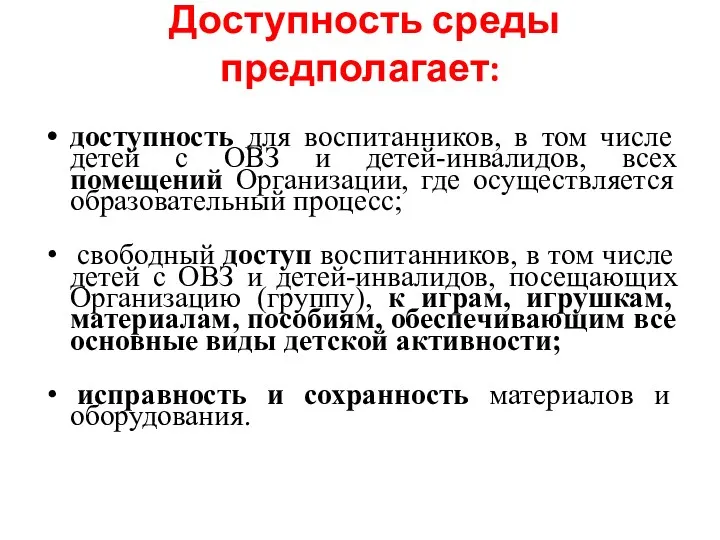 Доступность среды предполагает:

• доступность для воспитанников, в том числе детей с ОВЗ и детей-инвалидов, всех помещений Организации, где осуществляется образовательный процесс;

• свободный доступ воспитанников, в том числе детей с ОВЗ и детей-инвалидов, посещающих Организацию (группу), к играм, игрушкам, материалам, пособиям, обеспечивающим все основные виды детской активности;

• исправность и сохранность материалов и оборудования.